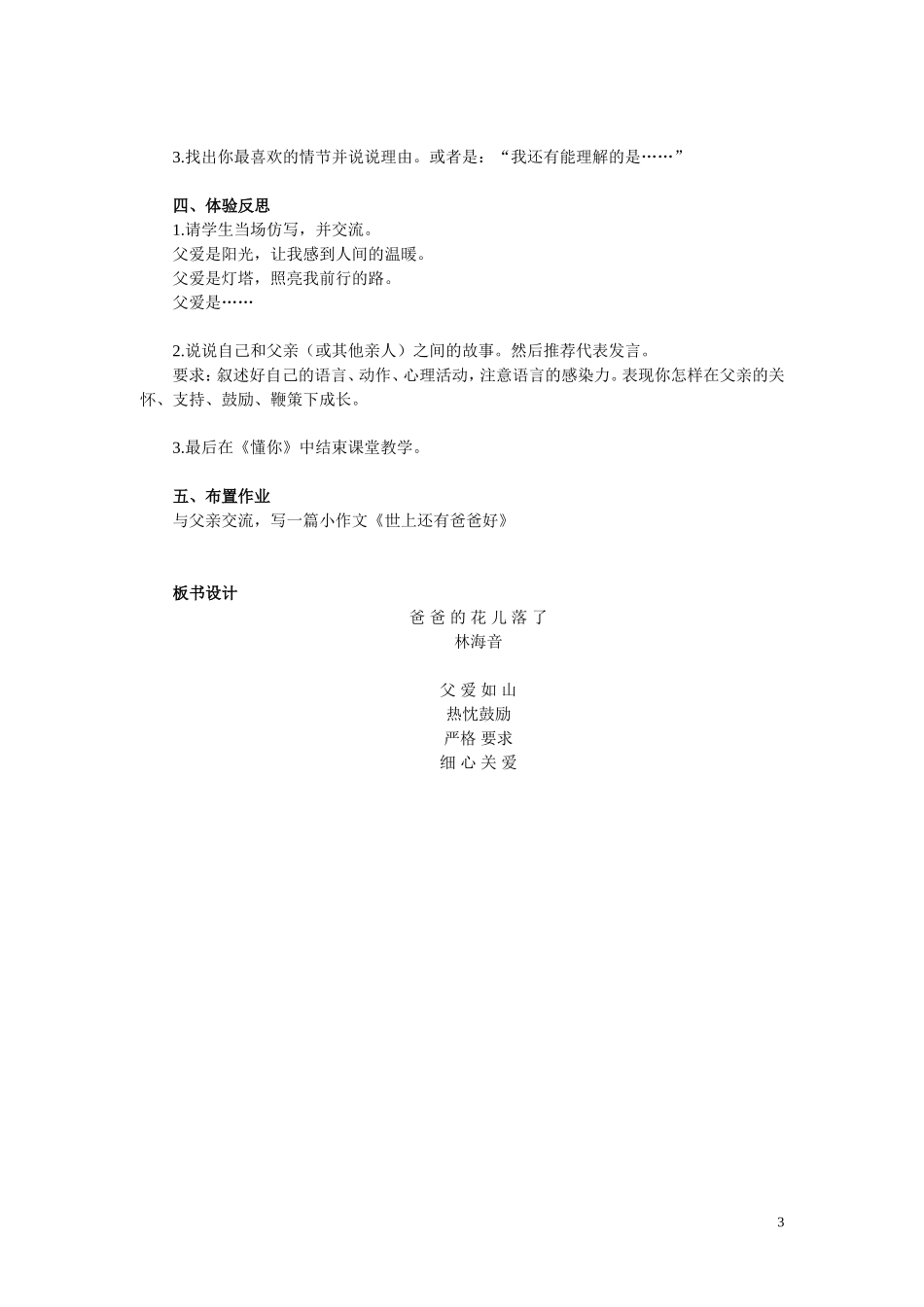 3.找出你最喜欢的情节并说说理由。或者是：“我还有能理解的是……”

四、体验反思
1.请学生当场仿写，并交流。
父爱是阳光，让我感到人间的温暖。
父爱是灯塔，照亮我前行的路。
父爱是……

2.说说自己和父亲（或其他亲人）之间的故事。然后推荐代表发言。
要求：叙述好自己的语言、动作、心理活动，注意语言的感染力。表现你怎样在父亲的关怀、支持、鼓励、鞭策下成长。

3.最后在《懂你》中结束课堂教学。

五、布置作业
与父亲交流，写一篇小作文《世上还有爸爸好》

板书设计
爸 爸 的 花 儿 落 了
林海音

父 爱 如 山
热忱鼓励
严格 要求
细 心 关 爱

3